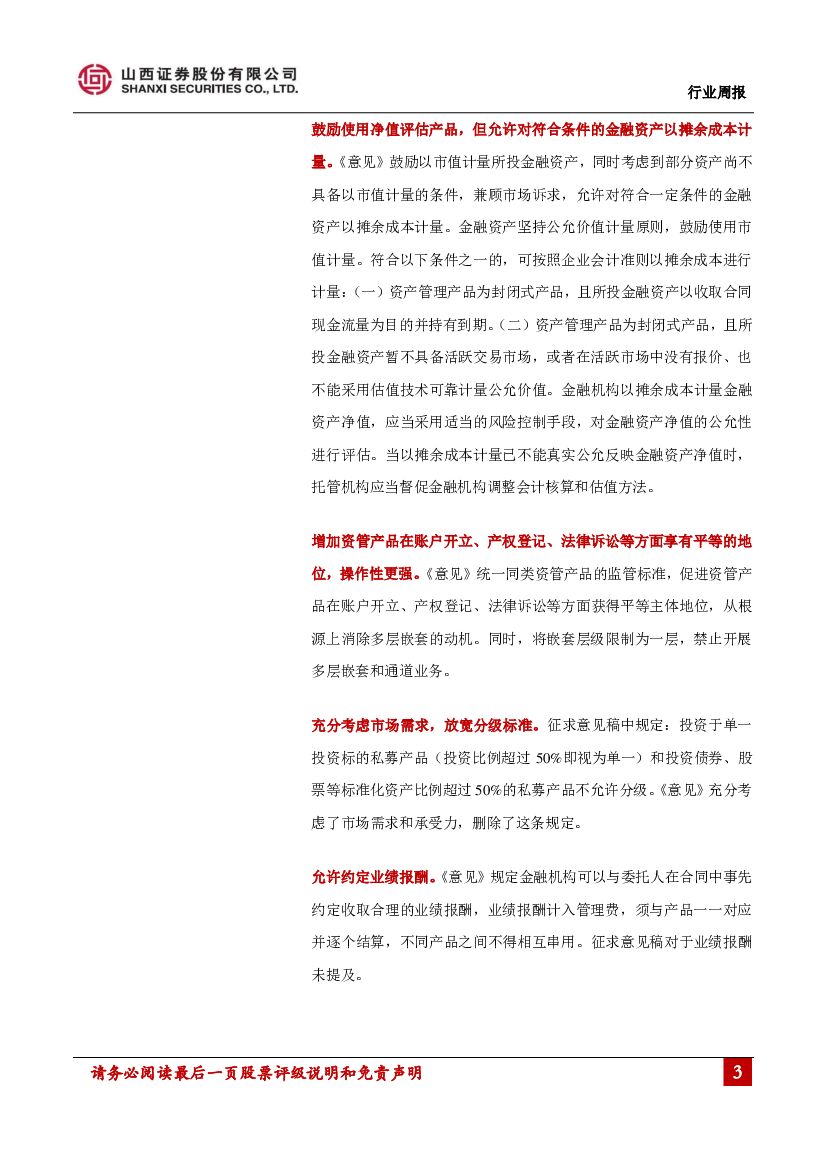 山西证券股份有限公司
SHANXI SECURITIES CO., LTD.

行业周报

鼓励使用净值评估产品，但允许对符合条件的金融资产以摊余成本计量。《意见》鼓励以市值计量所投金融资产，同时考虑到部分资产尚不具备以市值计量的条件，兼顾市场诉求，允许对符合一定条件的金融资产以摊余成本计量。金融资产坚持公允价值计量原则，鼓励使用市值计量。符合以下条件之一的，可按照企业会计准则以摊余成本进行计量：（一）资产管理产品为封闭式产品，且所投金融资产以收取合同现金流量为目的并持有到期。（二）资产管理产品为封闭式产品，且所投金融资产暂不具备活跃交易市场，或者在活跃市场中没有报价、也不能采用估值技术可靠计量公允价值。金融机构以摊余成本计量金融资产净值，应当采用适当的风险控制手段，对金融资产净值的公允性进行评估。当以摊余成本计量已不能真实公允反映金融资产净值时，托管机构应当督促金融机构调整会计核算和估值方法。

增加资管产品在账户开立、产权登记、法律诉讼等方面享有平等的地位，操作性更强。《意见》统一同类资管产品的监管标准，促进资管产品在账户开立、产权登记、法律诉讼等方面获得平等主体地位，从根源上消除多层嵌套的动机。同时，将嵌套层级限制为一层，禁止开展多层嵌套和通道业务。

充分考虑市场需求，放宽分级标准。征求意见稿中规定：投资于单一投资标的私募产品（投资比例超过 50%即视为单一）和投资债券、股票等标准化资产比例超过 50%的私募产品不允许分级。《意见》充分考虑了市场需求和承受力，删除了这条规定。

允许约定业绩报酬。《意见》规定金融机构可以与委托人在合同中事先约定收取合理的业绩报酬，业绩报酬计入管理费，须与产品一一对应并逐个结算，不同产品之间不得相互串用。征求意见稿对于业绩报酬未提及。

请务必阅读最后一页股票评级说明和免责声明

3